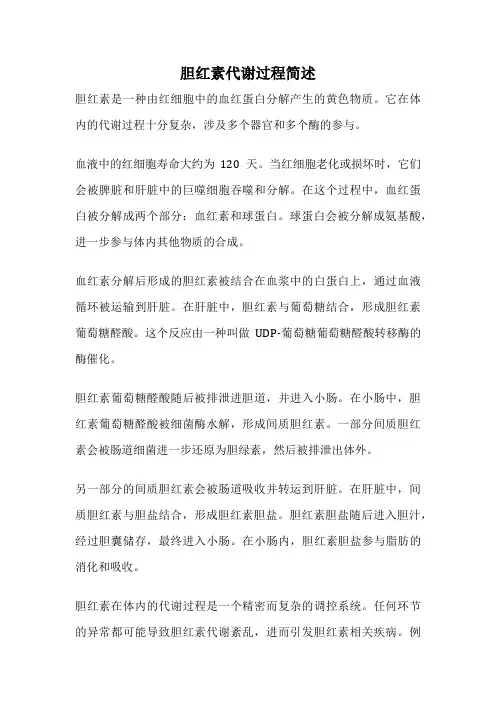 胆红素代谢过程简述

胆红素是一种由红细胞中的血红蛋白分解产生的黄色物质。它在体内的代谢过程十分复杂，涉及多个器官和多个酶的参与。

血液中的红细胞寿命大约为 120 天。当红细胞老化或损坏时，它们会被脾脏和肝脏中的巨噬细胞吞噬和分解。在这个过程中，血红蛋白被分解成两个部分：血红素和球蛋白。球蛋白会被分解成氨基酸，进一步参与体内其他物质的合成。

血红素分解后形成的胆红素被结合在血浆中的白蛋白上，通过血液循环被运输到肝脏。在肝脏中，胆红素与葡萄糖结合，形成胆红素葡萄糖醛酸。这个反应由一种叫做 UDP-葡萄糖葡萄糖醛酸转移酶的酶催化。

胆红素葡萄糖醛酸随后被排泄进胆道，并进入小肠。在小肠中，胆红素葡萄糖醛酸被细菌酶水解，形成间质胆红素。一部分间质胆红素会被肠道细菌进一步还原为胆绿素，然后被排泄出体外。

另一部分的间质胆红素会被肠道吸收并转运到肝脏。在肝脏中，间质胆红素与胆盐结合，形成胆红素胆盐。胆红素胆盐随后进入胆汁，经过胆囊储存，最终进入小肠。在小肠内，胆红素胆盐参与脂肪的消化和吸收。

胆红素在体内的代谢过程是一个精密而复杂的调控系统。任何环节的异常都可能导致胆红素代谢紊乱，进而引发胆红素相关疾病。例